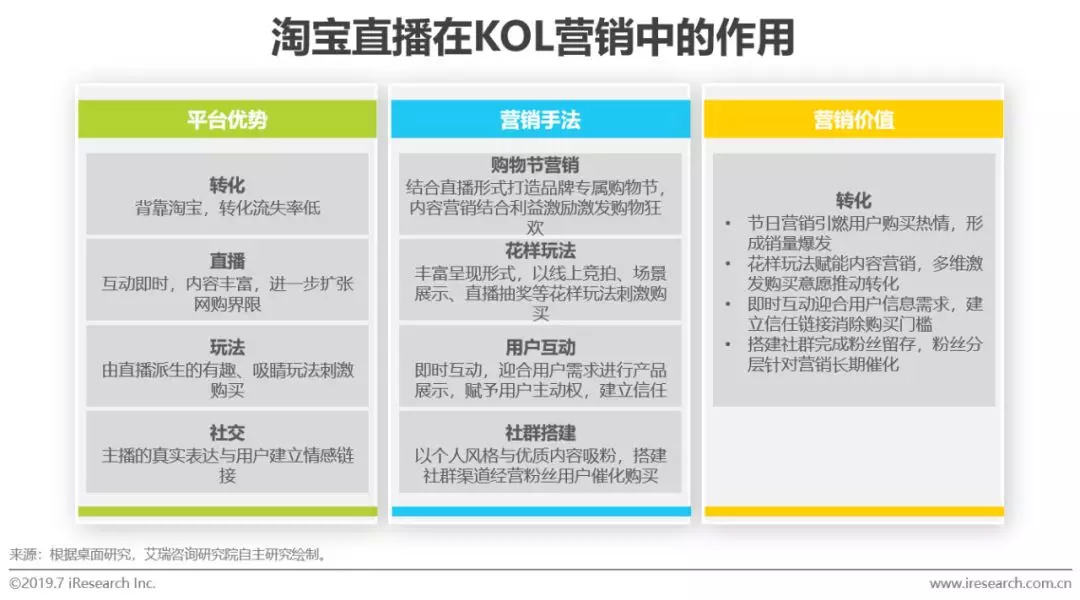 淘宝直播在KOL营销中的作用

平台优势

转化
背靠淘宝，转化流失率低

直播
互动即时，内容丰富，进一步扩张网购界限

玩法
由直播派生的有趣、吸睛玩法刺激购买

社交
主播的真实表达与用户建立情感链接

营销手法

购物节营销
结合直播形式打造品牌专属购物节，内容营销结合利益激励激发购物狂欢

花样玩法
丰富呈现形式，以线上竞拍、场景展示、直播抽奖等花样玩法刺激购买

用户互动
即时互动，迎合用户需求进行产品展示，赋予用户主动权，建立信任

社群搭建
以个人风格与优质内容吸粉，搭建社群渠道经营粉丝用户催化购买

营销价值

转化
• 节日营销引燃用户购买热情，形成销量爆发
• 花样玩法赋能内容营销，多维激发购买意愿推动转化
• 即时互动迎合用户信息需求，建立信任链接消除购买门槛
• 搭建社群完成粉丝留存，粉丝分层针对营销长期催化

来源：根据桌面研究，艾瑞咨询研究院自主研究绘制。

©2019.7 iResearch Inc.
www.iresearch.com.cn